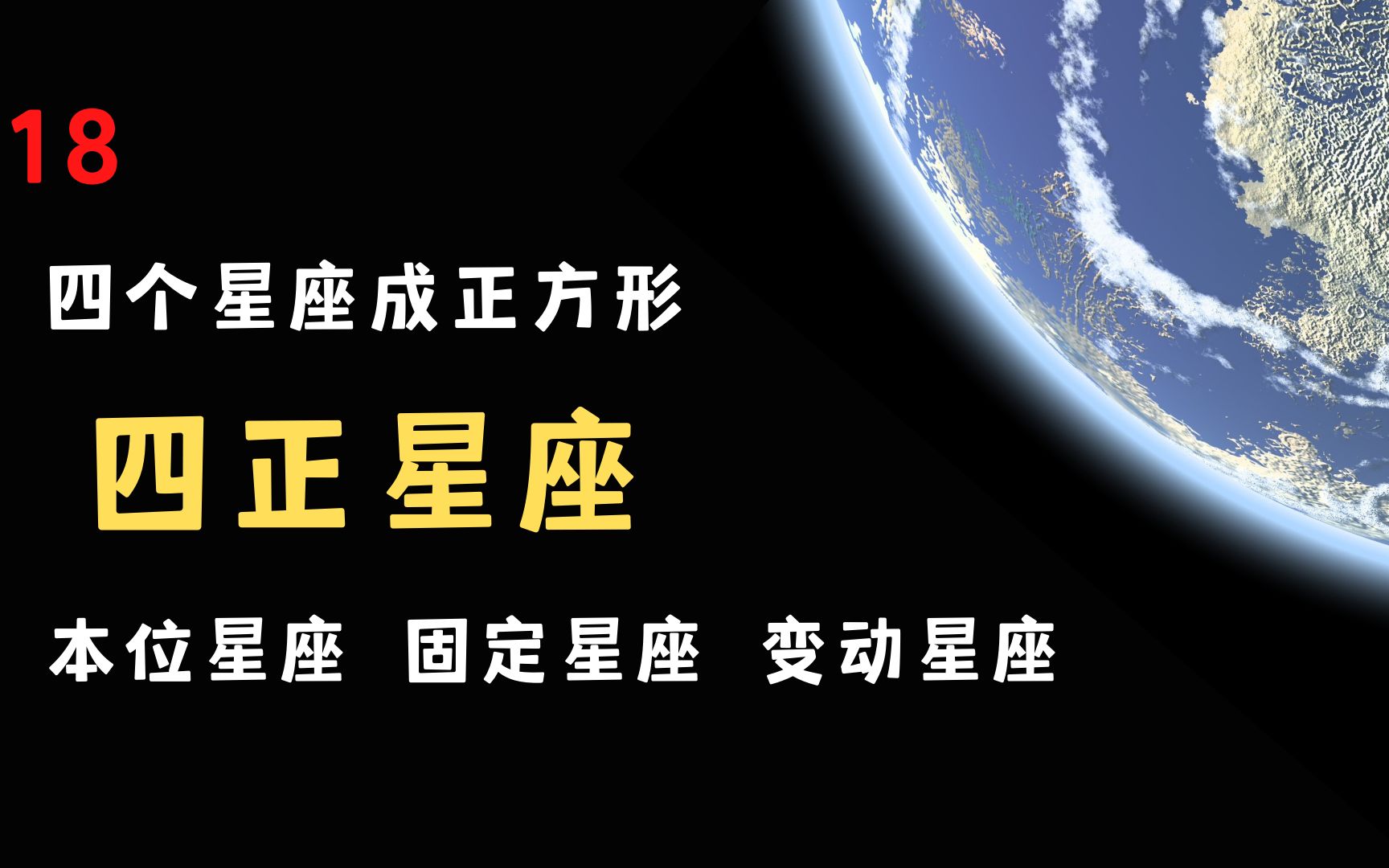 18

四个星座成正方形

四正星座

本位星座 固定星座 变动星座